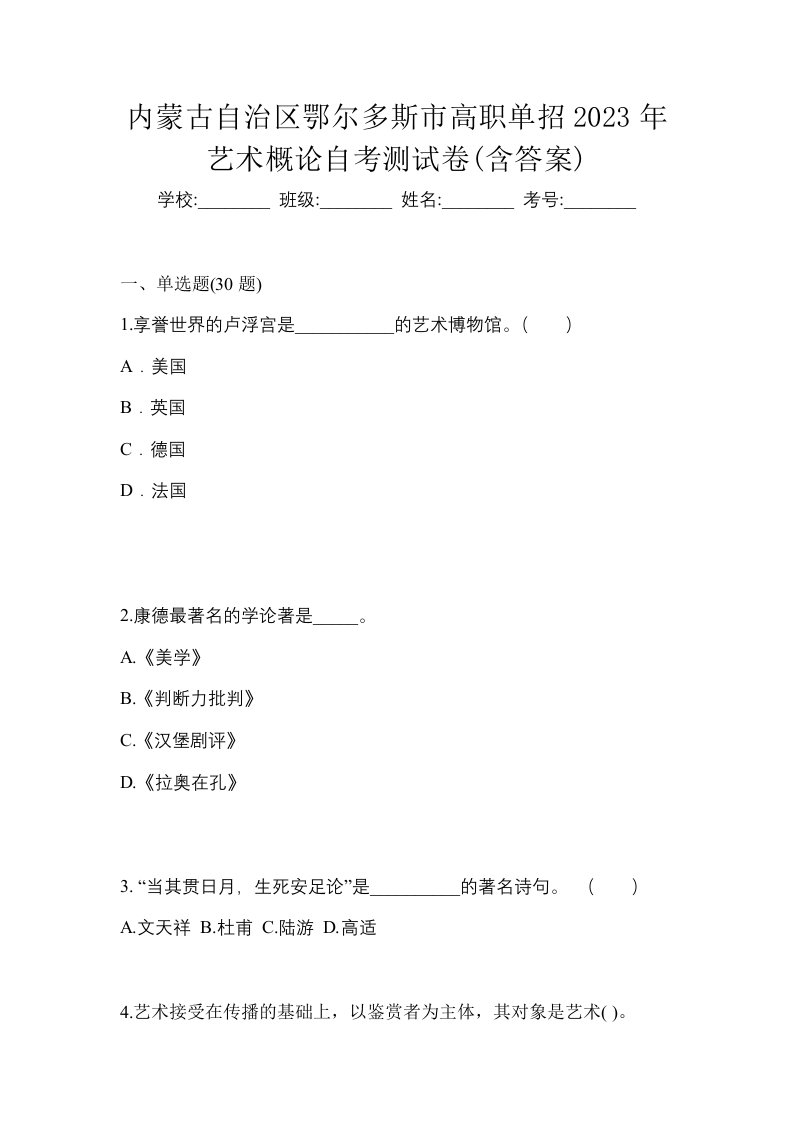 内蒙古自治区鄂尔多斯市高职单招2023年艺术概论自考测试卷(含答案)

学校:________ 班级:________ 姓名:________ 考号:________

一、单选题(30 题)

1.享誉世界的卢浮宫是___________的艺术博物馆。(　　)

A．美国

B．英国

C．德国

D．法国

2.康德最著名的学论著是_____。

A.《美学》

B.《判断力批判》

C.《汉堡剧评》

D.《拉奥在孔》

3. “当其贯日月，生死安足论”是__________的著名诗句。　(　　)

A.文天祥 B.杜甫 C.陆游 D.高适

4.艺术接受在传播的基础上，以鉴赏者为主体，其对象是艺术( )。